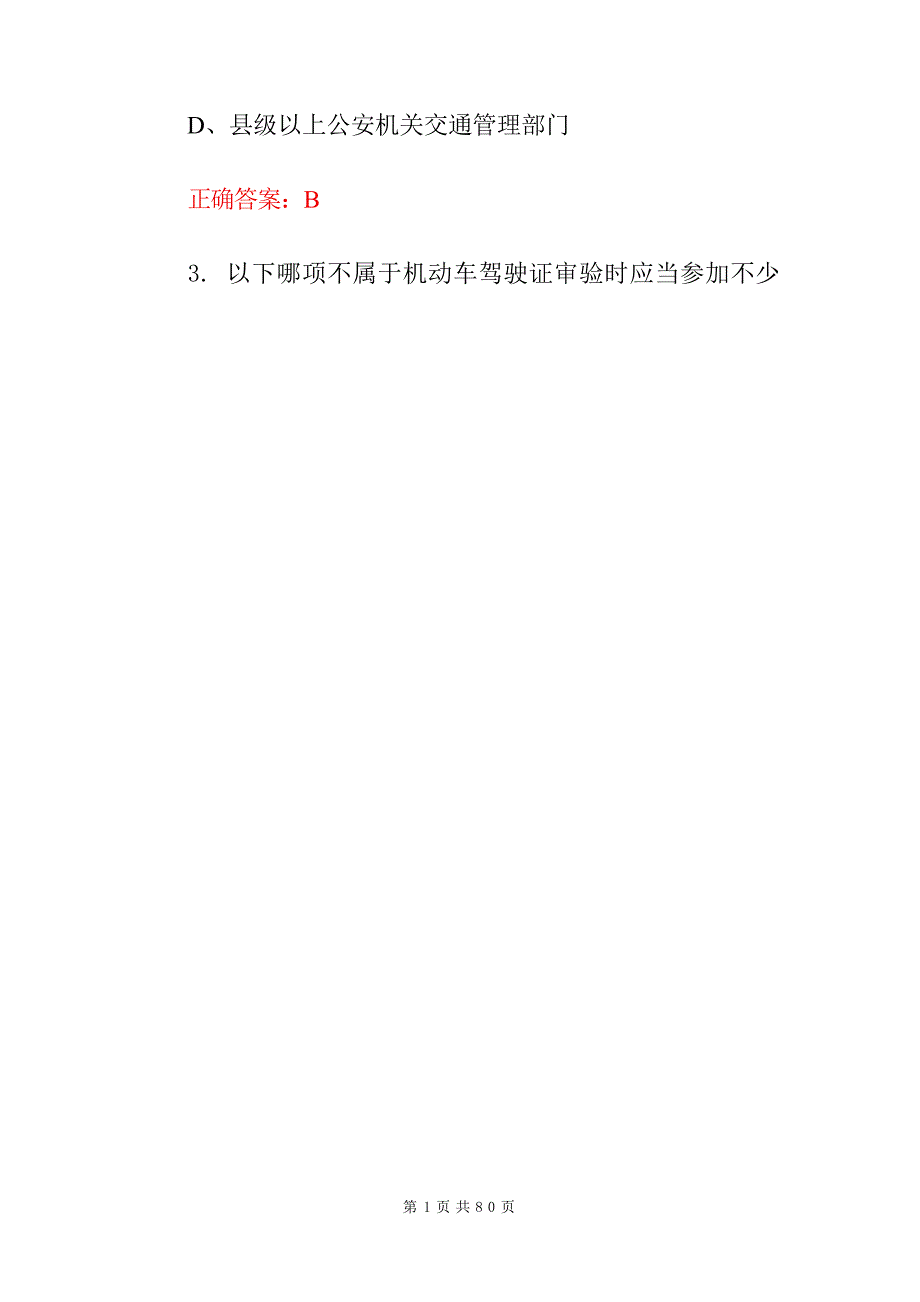 D、县级以上公安机关交通管理部门

正确答案：B

3. 以下哪项不属于机动车驾驶证审验时应当参加不少

第 1 页 共 80 页